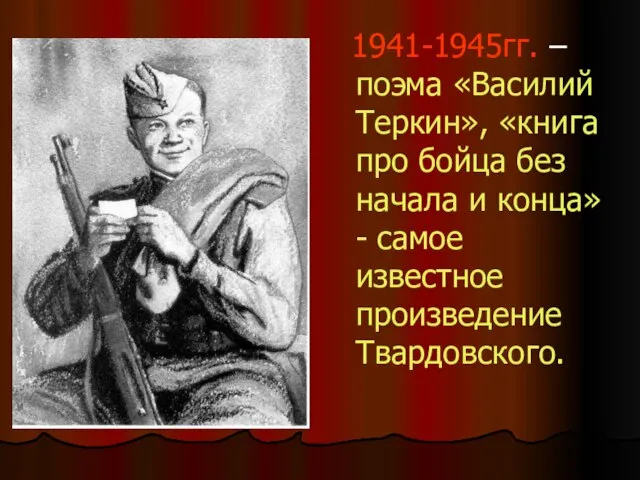 1941-1945гг. – поэма «Василий Теркин», «книга про бойца без начала и конца» - самое известное произведение Твардовского.